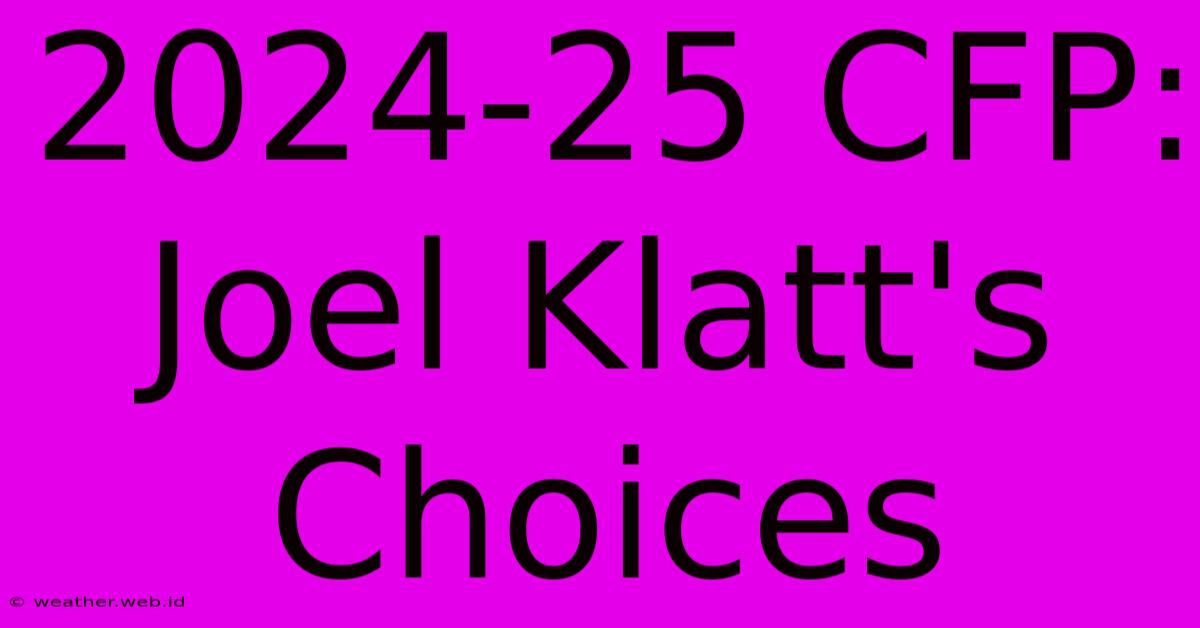 2024-25 CFP: Joel Klatt's Choices

© weather.web.id